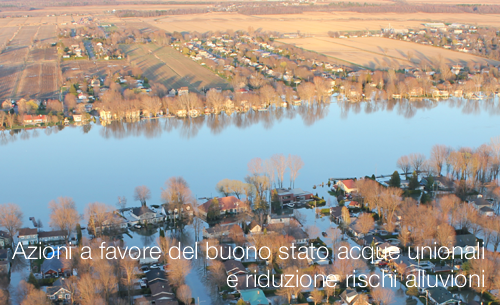 Azioni a favore del buono stato acque unionali e riduzione rischi alluvioni